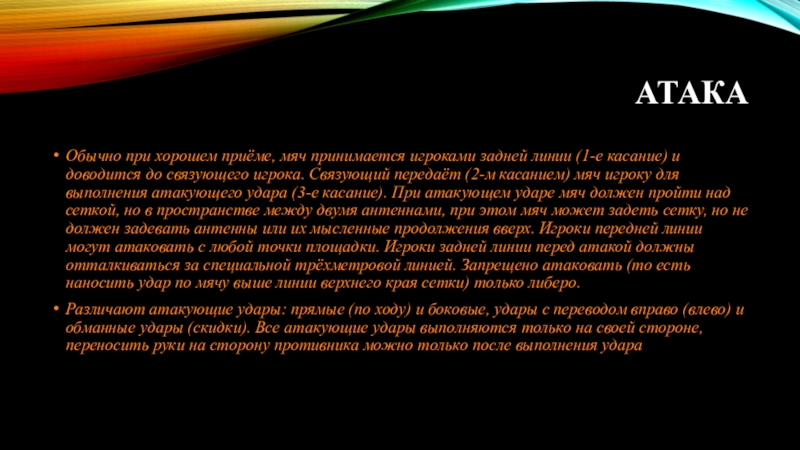 АТАКА

• Обычно при хорошем приёме, мяч принимается игроками задней линии (1-е касание) и доводится до связующего игрока. Связующий передаёт (2-м касанием) мяч игроку для выполнения атакующего удара (3-е касание). При атакующем ударе мяч должен пройти над сеткой, но в пространстве между двумя антеннами, при этом мяч может задеть сетку, но не должен задевать антенны или их мысленные продолжения вверх. Игроки передней линии могут атаковать с любой точки площадки. Игроки задней линии перед атакой должны отталкиваться за специальной трёхметровой линией. Запрещено атаковать (то есть наносить удар по мячу выше линии верхнего края сетки) только либеро.

• Различают атакующие удары: прямые (по ходу) и боковые, удары с переводом вправо (влево) и обманные удары (скидки). Все атакующие удары выполняются только на своей стороне, переносить руки на сторону противника можно только после выполнения удара